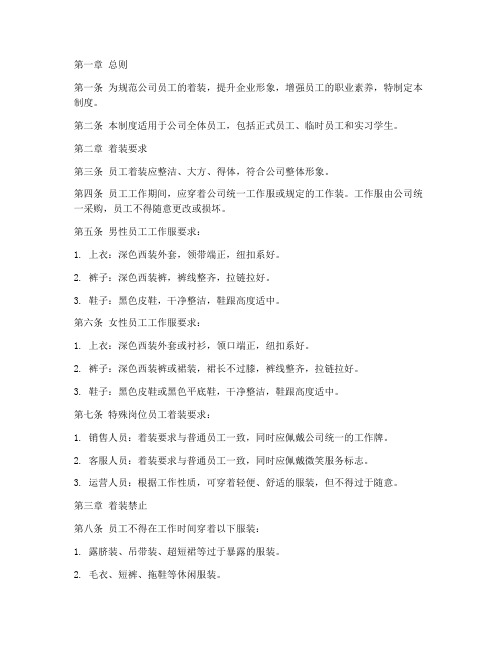 第一章 总则

第一条 为规范公司员工的着装，提升企业形象，增强员工的职业素养，特制定本制度。

第二条 本制度适用于公司全体员工，包括正式员工、临时员工和实习学生。

第二章 着装要求

第三条 员工着装应整洁、大方、得体，符合公司整体形象。

第四条 员工工作期间，应穿着公司统一工作服或规定的工作装。工作服由公司统一采购，员工不得随意更改或损坏。

第五条 男性员工工作服要求：

1. 上衣：深色西装外套，领带端正，纽扣系好。

2. 裤子：深色西装裤，裤线整齐，拉链拉好。

3. 鞋子：黑色皮鞋，干净整洁，鞋跟高度适中。

第六条 女性员工工作服要求：

1. 上衣：深色西装外套或衬衫，领口端正，纽扣系好。

2. 裤子：深色西装裤或裙装，裙长不过膝，裤线整齐，拉链拉好。

3. 鞋子：黑色皮鞋或黑色平底鞋，干净整洁，鞋跟高度适中。

第七条 特殊岗位员工着装要求：

1. 销售人员：着装要求与普通员工一致，同时应佩戴公司统一的工作牌。

2. 客服人员：着装要求与普通员工一致，同时应佩戴微笑服务标志。

3. 运营人员：根据工作性质，可穿着轻便、舒适的服装，但不得过于随意。

第三章 着装禁止

第八条 员工不得在工作时间穿着以下服装：

1. 露脐装、吊带装、超短裙等过于暴露的服装。

2. 毛衣、短裤、拖鞋等休闲服装。